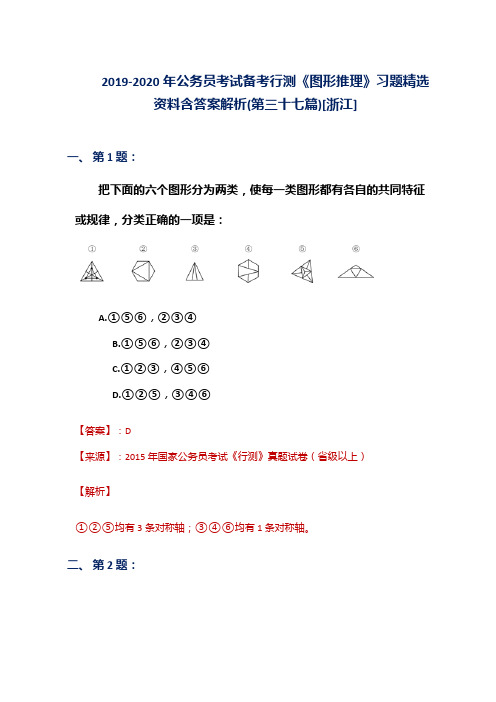 2019-2020 年公务员考试备考行测《图形推理》习题精选资料含答案解析(第三十七篇)[浙江]

一、第 1 题：

把下面的六个图形分为两类，使每一类图形都有各自的共同特征或规律，分类正确的一项是：

① ② ③ ④ ⑤ ⑥

A.①⑤⑥，②③④

B.①⑤⑥，②③④

C.①②③，④⑤⑥

D.①②⑤，③④⑥

【答案】：D

【来源】：2015 年国家公务员考试《行测》真题试卷（省级以上）

【解析】

①②⑤均有 3 条对称轴；③④⑥均有 1 条对称轴。

二、第 2 题：